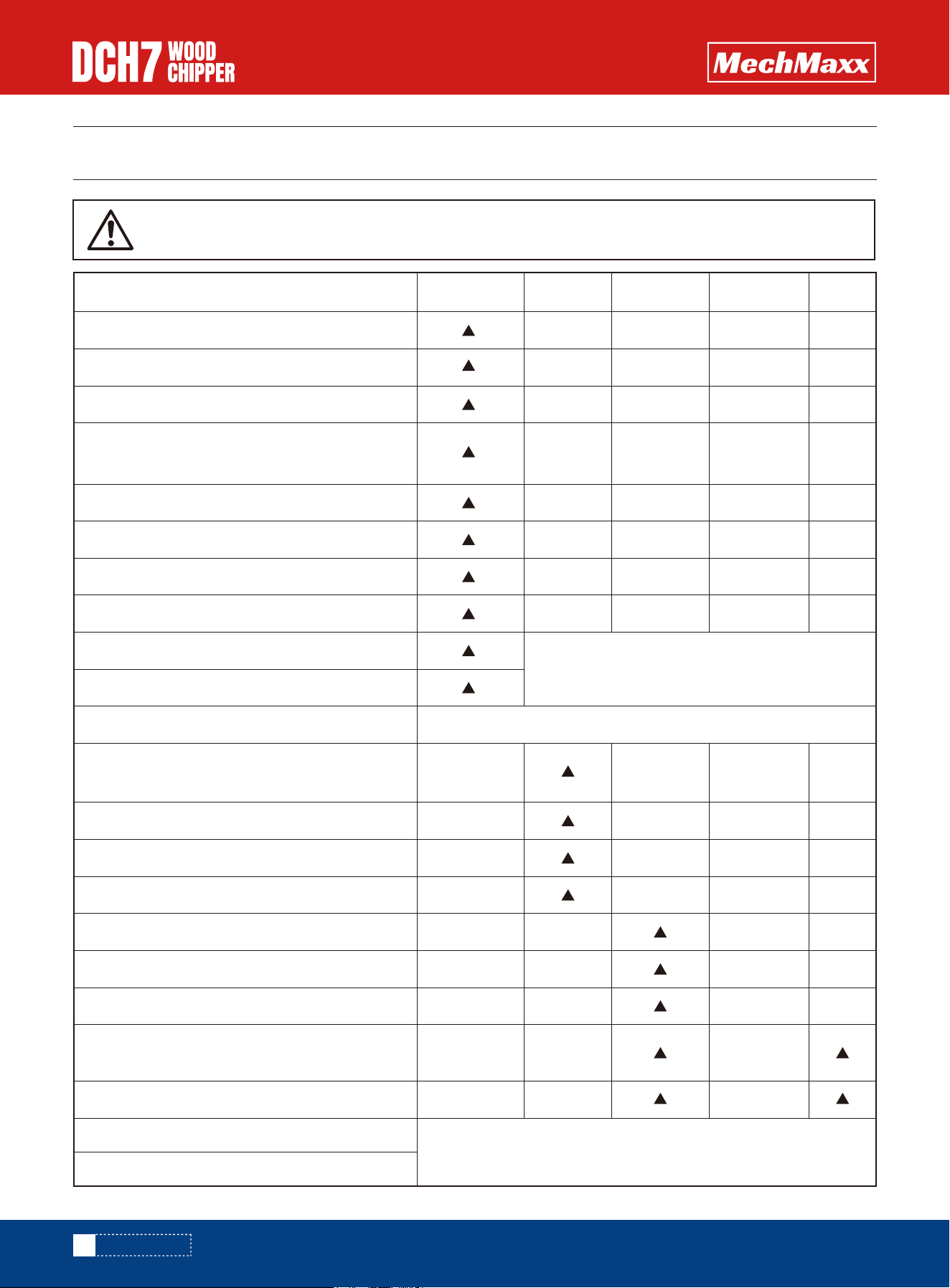 DCH7 WOOD CHIPPER

MechMaxx

| | | | | | |
|---|---|---|---|---|---|
| | ▲ | | | | |
| | ▲ | | | | |
| | ▲ | | | | |
| | ▲ | | | | |
| | ▲ | | | | |
| | ▲ | | | | |
| | ▲ | | | | |
| | ▲ | | | | |
| | ▲ | | | | |
| | ▲ | | | | |
| | | | | | |
| | | ▲ | | | |
| | | ▲ | | | |
| | | ▲ | | | |
| | | ▲ | | | |
| | | | ▲ | | |
| | | | ▲ | | |
| | | | ▲ | | |
| | | | ▲ | | ▲ |
| | | | ▲ | | ▲ |
| | | | | | |
| | | | | | |